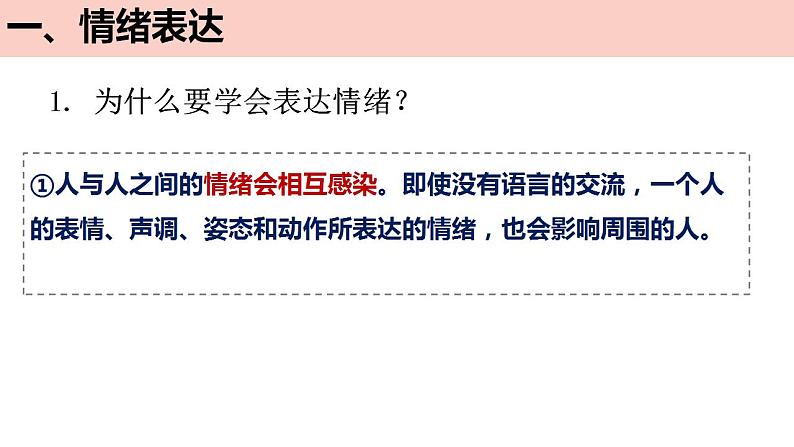 一、情绪表达

1. 为什么要学会表达情绪？

①人与人之间的情绪会相互感染。即使没有语言的交流，一个人的表情、声调、姿态和动作所表达的情绪，也会影响周围的人。